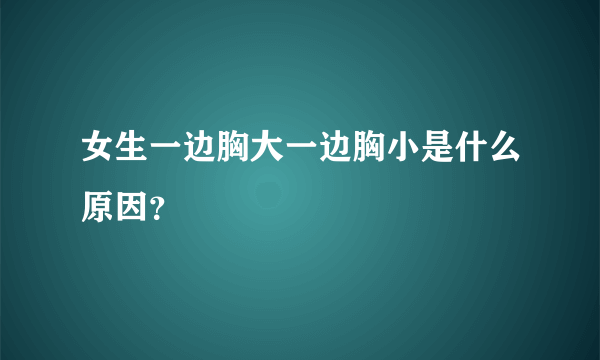 女生一边胸大一边胸小是什么原因?